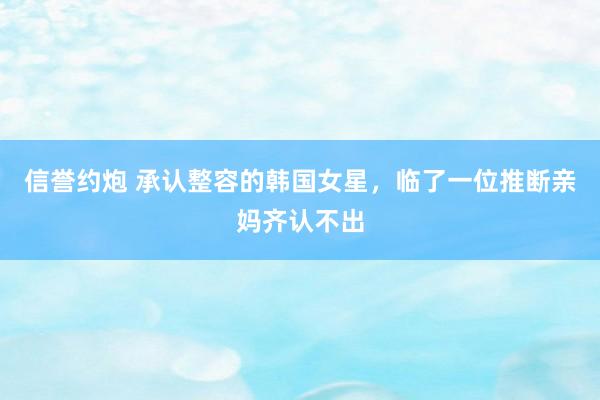 信誉约炮 承认整容的韩国女星，临了一位推断亲妈齐认不出